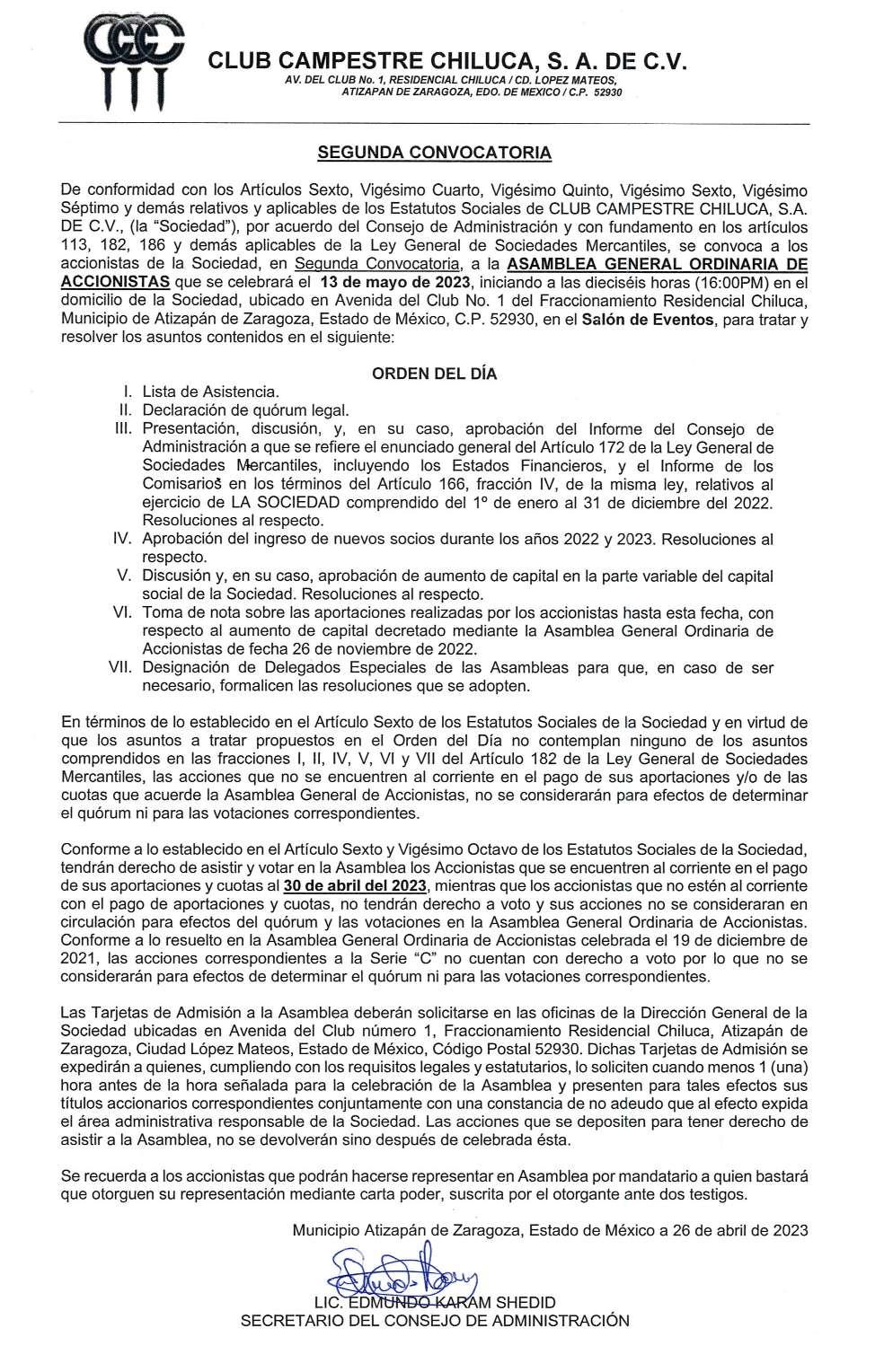 CLUB CAMPESTRE CHILUCA, S. A. DE C.V.
AV. DEL CLUB No. 1, RESIDENCIAL CHILUCA / CD. LOPEZ MATEOS, ATIZAPAN DE ZARAGOZA, EDO. DE MEXICO / C.P. 52930

SEGUNDA CONVOCATORIA

De conformidad con los Artículos Sexto, Vigésimo Cuarto, Vigésimo Quinto, Vigésimo Sexto, Vigésimo Séptimo y demás relativos y aplicables de los Estatutos Sociales de CLUB CAMPESTRE CHILUCA, S.A. DE C.V., (la "Sociedad"), por acuerdo del Consejo de Administración y con fundamento en los artículos 113, 182, 186 y demás aplicables de la Ley General de Sociedades Mercantiles, se convoca a los accionistas de la Sociedad, en Segunda Convocatoria, a la ASAMBLEA GENERAL ORDINARIA DE ACCIONISTAS que se celebrará el 13 de mayo de 2023, iniciando a las dieciséis horas (16:00PM) en el domicilio de la Sociedad, ubicado en Avenida del Club No. 1 del Fraccionamiento Residencial Chiluca, Municipio de Atizapán de Zaragoza, Estado de México, C.P. 52930, en el Salón de Eventos, para tratar y resolver los asuntos contenidos en el siguiente:

ORDEN DEL DÍA

I. Lista de Asistencia.
II. Declaración de quórum legal.
III. Presentación, discusión, y, en su caso, aprobación del Informe del Consejo de Administración a que se refiere el enunciado general del Artículo 172 de la Ley General de Sociedades Mercantiles, incluyendo los Estados Financieros, y el Informe de los Comisarios en los términos del Artículo 166, fracción IV, de la misma ley, relativos al ejercicio de LA SOCIEDAD comprendido del 1º de enero al 31 de diciembre del 2022. Resoluciones al respecto.
IV. Aprobación del ingreso de nuevos socios durante los años 2022 y 2023. Resoluciones al respecto.
V. Discusión y, en su caso, aprobación de aumento de capital en la parte variable del capital social de la Sociedad. Resoluciones al respecto.
VI. Toma de nota sobre las aportaciones realizadas por los accionistas hasta esta fecha, con respecto al aumento de capital decretado mediante la Asamblea General Ordinaria de Accionistas de fecha 26 de noviembre de 2022.
VII. Designación de Delegados Especiales de las Asambleas para que, en caso de ser necesario, formalicen las resoluciones que se adopten.

En términos de lo establecido en el Artículo Sexto de los Estatutos Sociales de la Sociedad y en virtud de que los asuntos a tratar propuestos en el Orden del Día no contemplan ninguno de los asuntos comprendidos en las fracciones I, II, IV, V, VI y VII del Artículo 182 de la Ley General de Sociedades Mercantiles, las acciones que no se encuentren al corriente en el pago de sus aportaciones y/o de las cuotas que acuerde la Asamblea General de Accionistas, no se considerarán para efectos de determinar el quórum ni para las votaciones correspondientes.

Conforme a lo establecido en el Artículo Sexto y Vigésimo Octavo de los Estatutos Sociales de la Sociedad, tendrán derecho de asistir y votar en la Asamblea los Accionistas que se encuentren al corriente en el pago de sus aportaciones y cuotas al 30 de abril del 2023, mientras que los accionistas que no estén al corriente con el pago de aportaciones y cuotas, no tendrán derecho a voto y sus acciones no se consideraran en circulación para efectos del quórum y las votaciones en la Asamblea General Ordinaria de Accionistas. Conforme a lo resuelto en la Asamblea General Ordinaria de Accionistas celebrada el 19 de diciembre de 2021, las acciones correspondientes a la Serie "C" no cuentan con derecho a voto por lo que no se considerarán para efectos de determinar el quórum ni para las votaciones correspondientes.

Las Tarjetas de Admisión a la Asamblea deberán solicitarse en las oficinas de la Dirección General de la Sociedad ubicadas en Avenida del Club número 1, Fraccionamiento Residencial Chiluca, Atizapán de Zaragoza, Ciudad López Mateos, Estado de México, Código Postal 52930. Dichas Tarjetas de Admisión se expedirán a quienes, cumpliendo con los requisitos legales y estatutarios, lo soliciten cuando menos 1 (una) hora antes de la hora señalada para la celebración de la Asamblea y presenten para tales efectos sus títulos accionarios correspondientes conjuntamente con una constancia de no adeudo que al efecto expida el área administrativa responsable de la Sociedad. Las acciones que se depositen para tener derecho de asistir a la Asamblea, no se devolverán sino después de celebrada ésta.

Se recuerda a los accionistas que podrán hacerse representar en Asamblea por mandatario a quien bastará que otorguen su representación mediante carta poder, suscrita por el otorgante ante dos testigos.

Municipio Atizapán de Zaragoza, Estado de México a 26 de abril de 2023

LIC. EDMUNDO KARAM SHEDID
SECRETARIO DEL CONSEJO DE ADMINISTRACIÓN